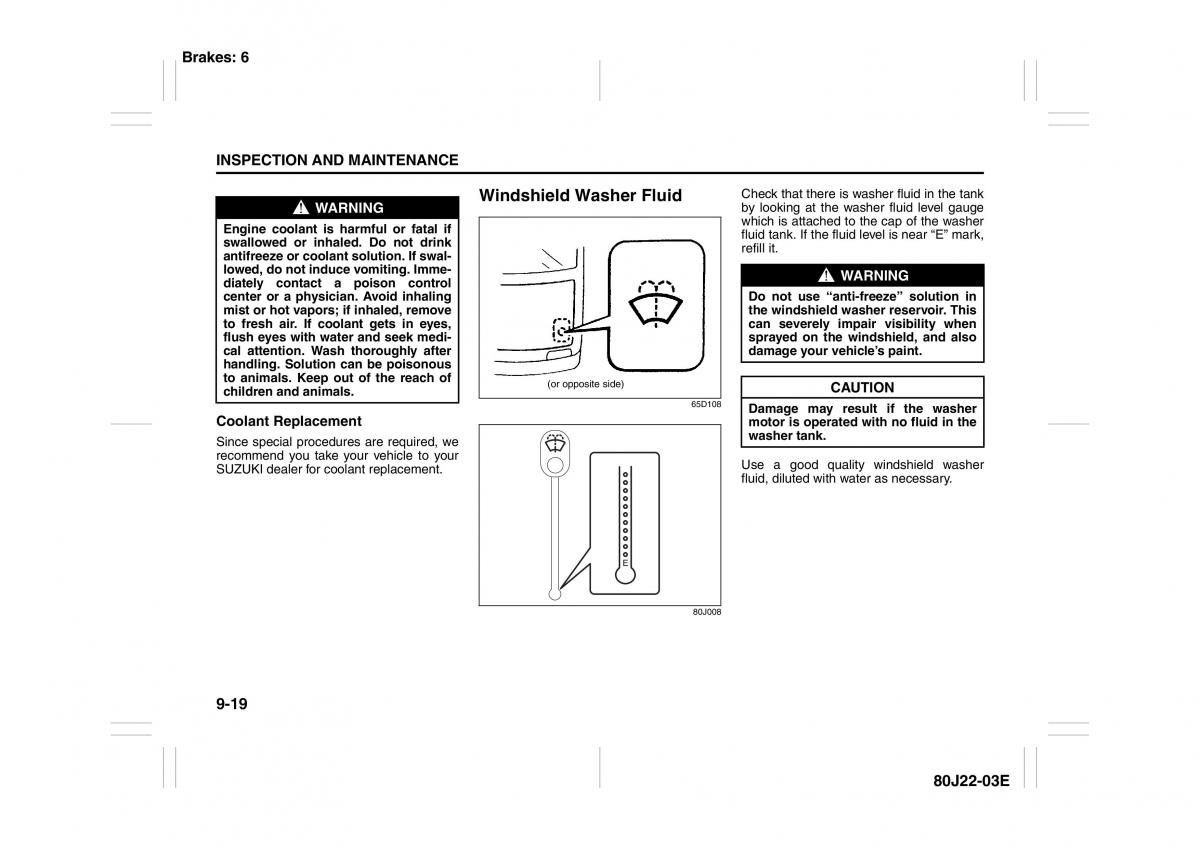 Brakes: 6

INSPECTION AND MAINTENANCE

WARNING

Engine coolant is harmful or fatal if swallowed or inhaled. Do not drink antifreeze or coolant solution. If swallowed, do not induce vomiting. Immediately contact a poison control center or a physician. Avoid inhaling mist or hot vapors; if inhaled, remove to fresh air. If coolant gets in eyes, flush eyes with water and seek medical attention. Wash thoroughly after handling. Solution can be poisonous to animals. Keep out of the reach of children and animals.

Coolant Replacement

Since special procedures are required, we recommend you take your vehicle to your SUZUKI dealer for coolant replacement.

Windshield Washer Fluid

(or opposite side)

65D108

E

80J008

Check that there is washer fluid in the tank by looking at the washer fluid level gauge which is attached to the cap of the washer fluid tank. If the fluid level is near “E” mark, refill it.

WARNING

Do not use “anti-freeze” solution in the windshield washer reservoir. This can severely impair visibility when sprayed on the windshield, and also damage your vehicle’s paint.

CAUTION

Damage may result if the washer motor is operated with no fluid in the washer tank.

Use a good quality windshield washer fluid, diluted with water as necessary.

9-19

80J22-03E